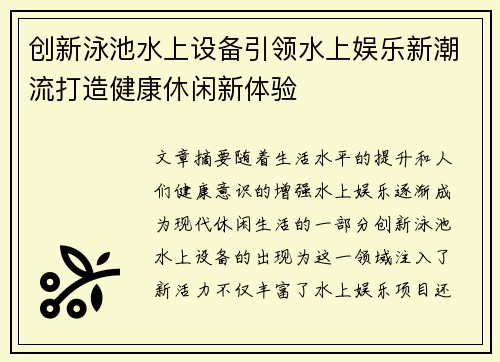 创新泳池水上设备引领水上娱乐新潮流打造健康休闲新体验

文章摘要随着生活水平的提升和人们健康意识的增强水上娱乐逐渐成为现代休闲生活的一部分创新泳池水上设备的出现为这一领域注入了新活力不仅丰富了水上娱乐项目还